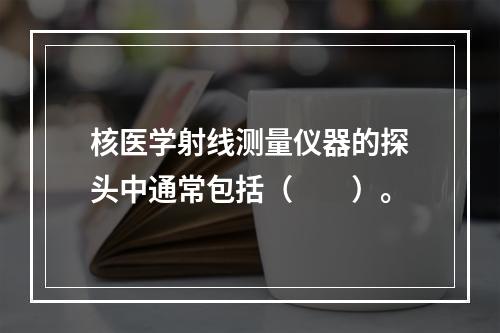 核医学射线测量仪器的探头中通常包括（　　）。